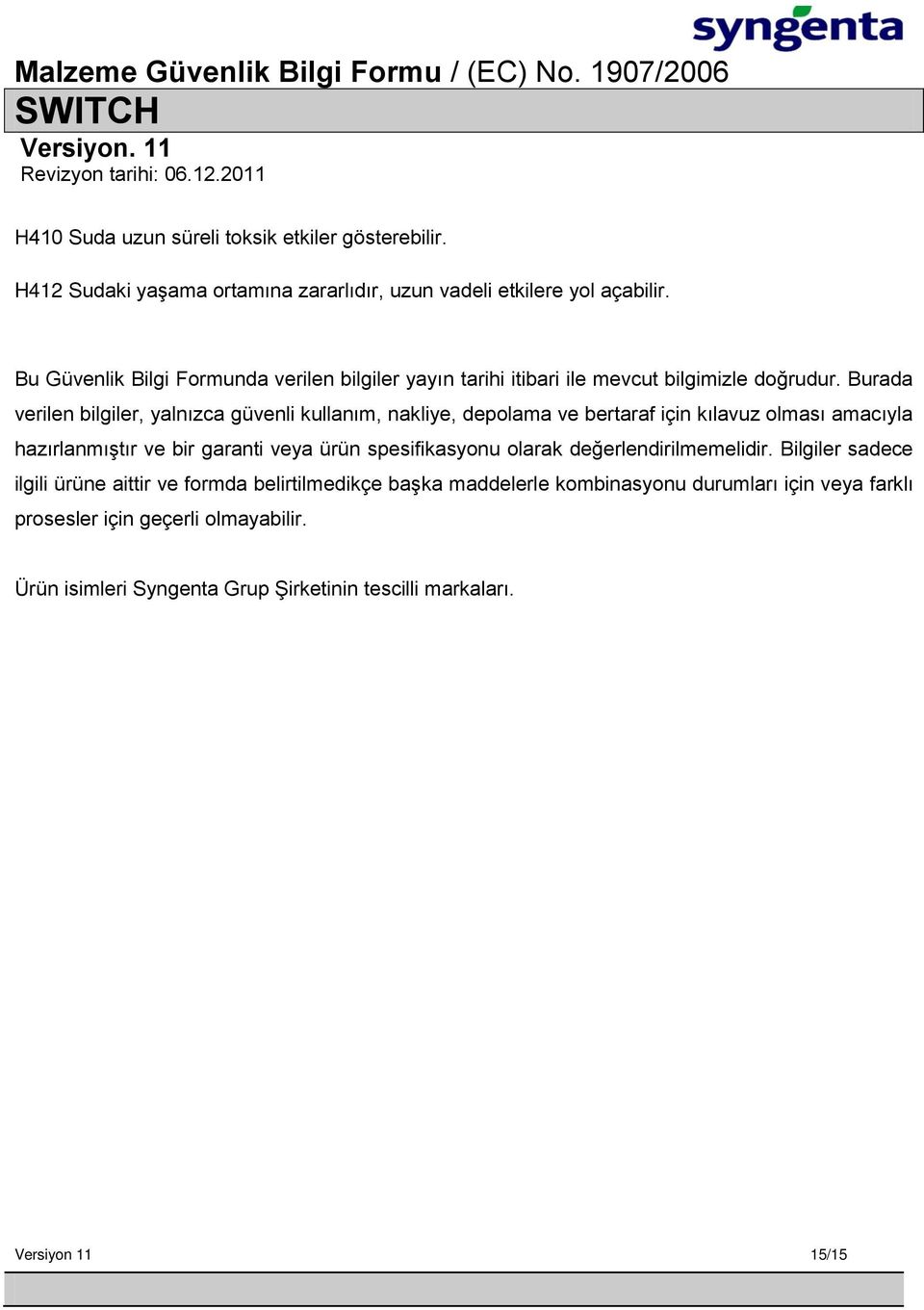 syngenta

Malzeme Güvenlik Bilgi Formu / (EC) No. 1907/2006

SWITCH

Versiyon. 11

Revizyon tarihi: 06.12.2011

H410 Suda uzun süreli toksik etkiler gösterebilir.

H412 Sudaki yaşama ortamına zararlıdır, uzun vadeli etkilere yol açabilir.

Bu Güvenlik Bilgi Formunda verilen bilgiler yayın tarihi itibari ile mevcut bilgimizle doğrudur. Burada verilen bilgiler, yalnızca güvenli kullanım, nakliye, depolama ve bertaraf için kılavuz olması amacıyla hazırlanmıştır ve bir garanti veya ürün spesifikasyonu olarak değerlendirilmemelidir. Bilgiler sadece ilgili ürüne aittir ve formda belirtilmedikçe başka maddelerle kombinasyonu durumları için veya farklı prosesler için geçerli olmayabilir.

Ürün isimleri Syngenta Grup Şirketinin tescilli markaları.

Versiyon 11

15/15